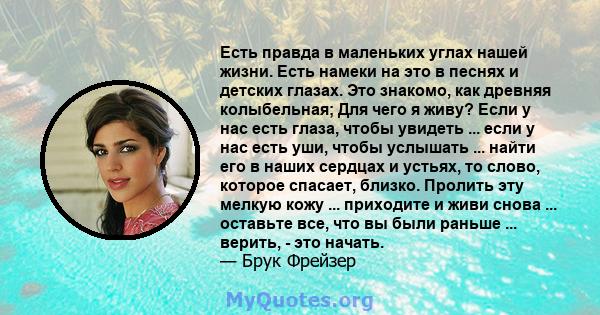 Есть правда в маленьких углах нашей жизни. Есть намеки на это в песнях и детских глазах. Это знакомо, как древняя колыбельная; Для чего я живу? Если у нас есть глаза, чтобы увидеть ... если у нас есть уши, чтобы услышать ... найти его в наших сердцах и устьях, то слово, которое спасает, близко. Пролить эту мелкую кожу ... приходите и живи снова ... оставьте все, что вы были раньше ... верить, - это начать.
— Брук Фрейзер

MyQuotes.org